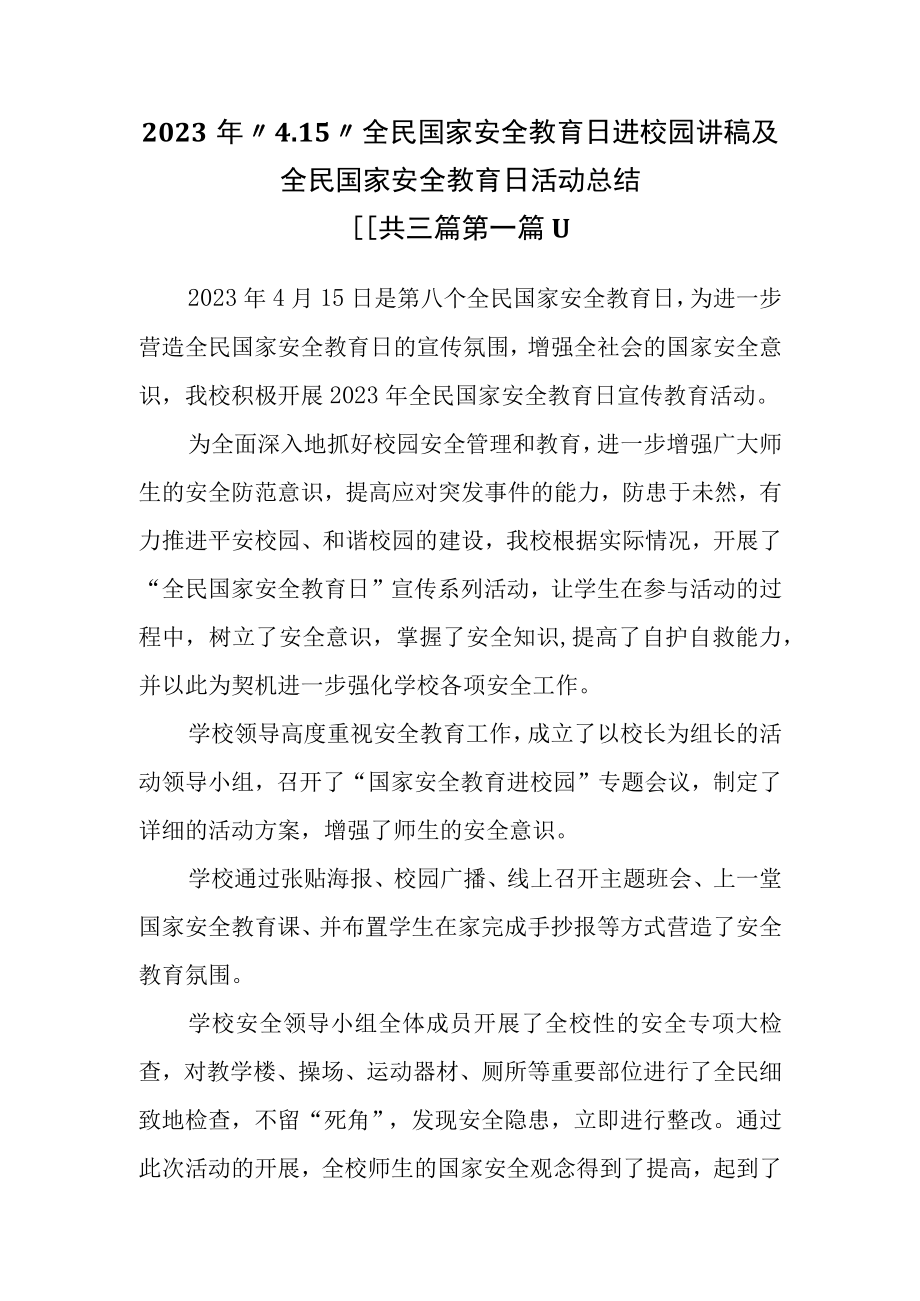 2023 年〃4.15〃全民国家安全教育日进校园讲稿及全民国家安全教育日活动总结

[[共三篇第一篇 U

2023 年 4 月 15 日是第八个全民国家安全教育日，为进一步营造全民国家安全教育日的宣传氛围，增强全社会的国家安全意识，我校积极开展 2023 年全民国家安全教育日宣传教育活动。

为全面深入地抓好校园安全管理和教育，进一步增强广大师生的安全防范意识，提高应对突发事件的能力，防患于未然，有力推进平安校园、和谐校园的建设，我校根据实际情况，开展了“全民国家安全教育日”宣传系列活动，让学生在参与活动的过程中，树立了安全意识，掌握了安全知识,提高了自护自救能力，并以此为契机进一步强化学校各项安全工作。

学校领导高度重视安全教育工作，成立了以校长为组长的活动领导小组，召开了“国家安全教育进校园”专题会议，制定了详细的活动方案，增强了师生的安全意识。

学校通过张贴海报、校园广播、线上召开主题班会、上一堂国家安全教育课、并布置学生在家完成手抄报等方式营造了安全教育氛围。

学校安全领导小组全体成员开展了全校性的安全专项大检查，对教学楼、操场、运动器材、厕所等重要部位进行了全民细致地检查，不留“死角”，发现安全隐患，立即进行整改。通过此次活动的开展，全校师生的国家安全观念得到了提高，起到了